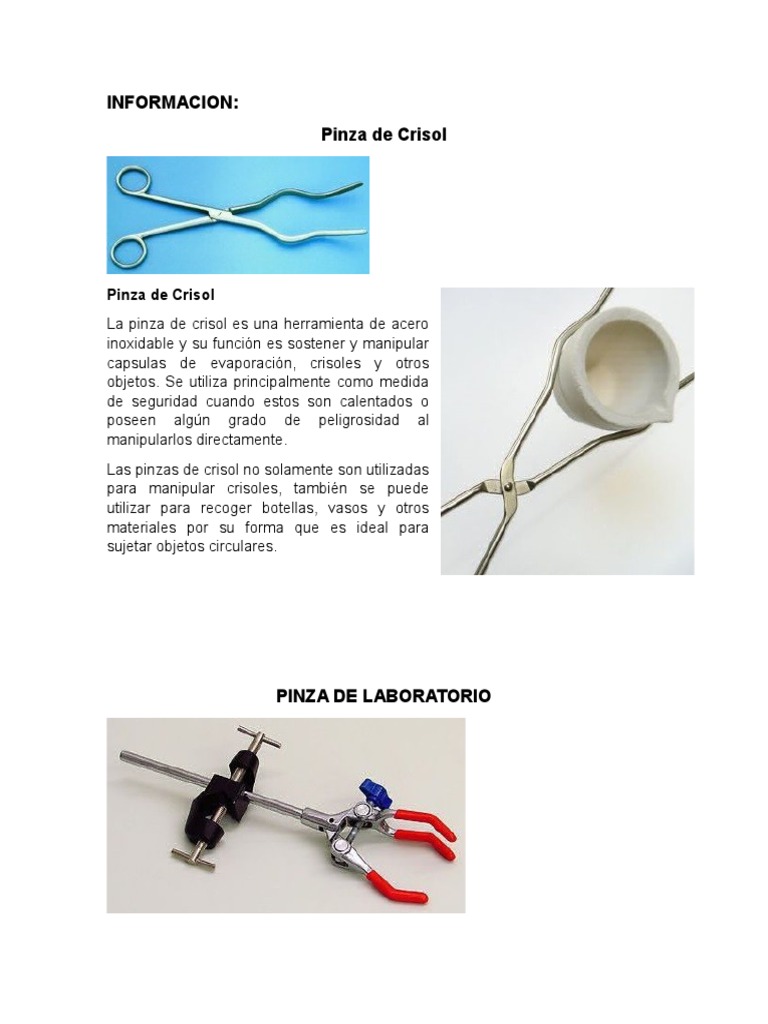 INFORMACION:

Pinza de Crisol

Pinza de Crisol

La pinza de crisol es una herramienta de acero inoxidable y su función es sostener y manipular capsulas de evaporación, crisoles y otros objetos. Se utiliza principalmente como medida de seguridad cuando estos son calentados o poseen algún grado de peligrosidad al manipularlos directamente.

Las pinzas de crisol no solamente son utilizadas para manipular crisoles, también se puede utilizar para recoger botellas, vasos y otros materiales por su forma que es ideal para sujetar objetos circulares.

PINZA DE LABORATORIO